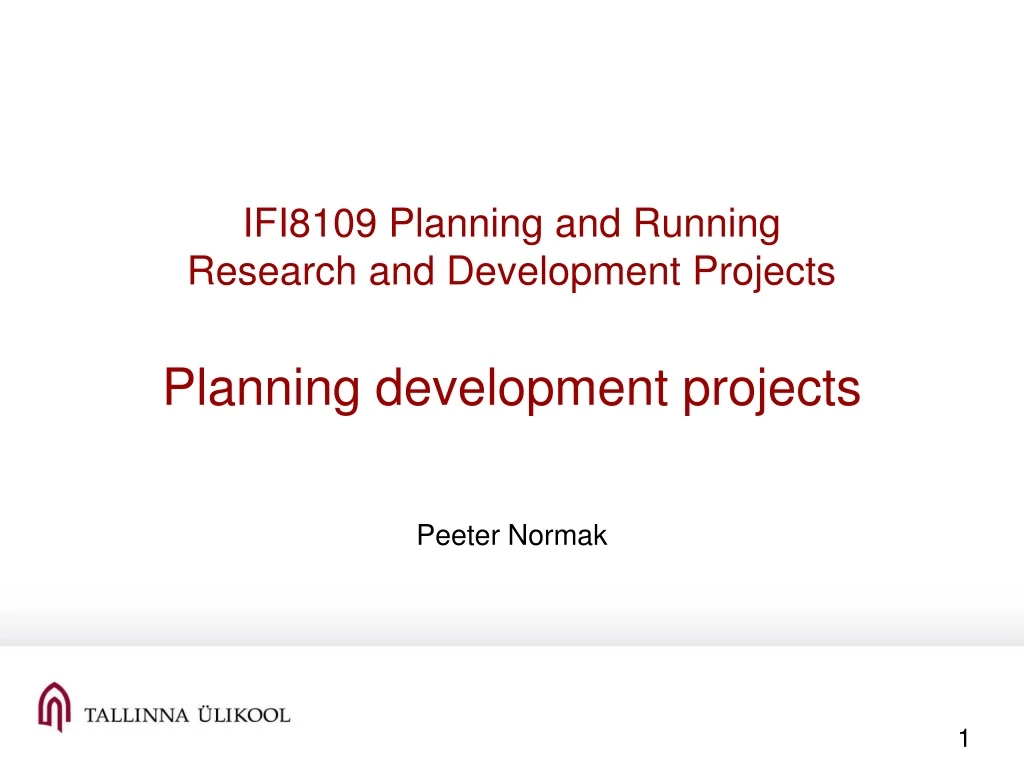 IFI8109 Planning and Running Research and Development Projects

Planning development projects

Peeter Normak

TALLINNA ÜLIKOOL

1